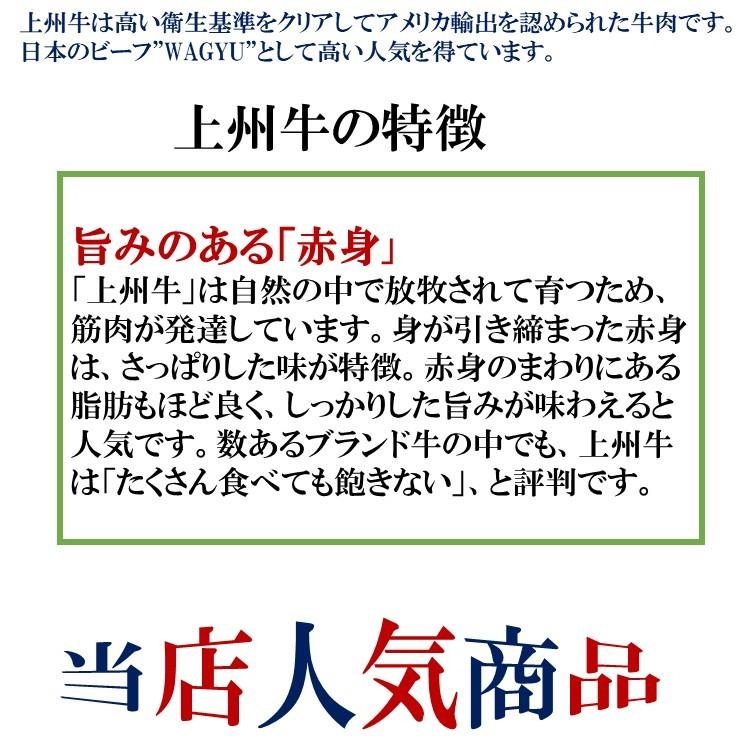 上州牛は高い衛生基準をクリアしてアメリカ輸出を認められた牛肉です。日本のビーフ”WAGYU”として高い人気を得ています。

上州牛の特徴

旨みのある「赤身」
「上州牛」は自然の中で放牧されて育つため、筋肉が発達しています。身が引き締まった赤身は、さっぱりした味が特徴。赤身のまわりにある脂肪もほど良く、しっかりした旨みが味わえると人気です。数あるブランド牛の中でも、上州牛は「たくさん食べても飽きない」、と評判です。

当店人気商品